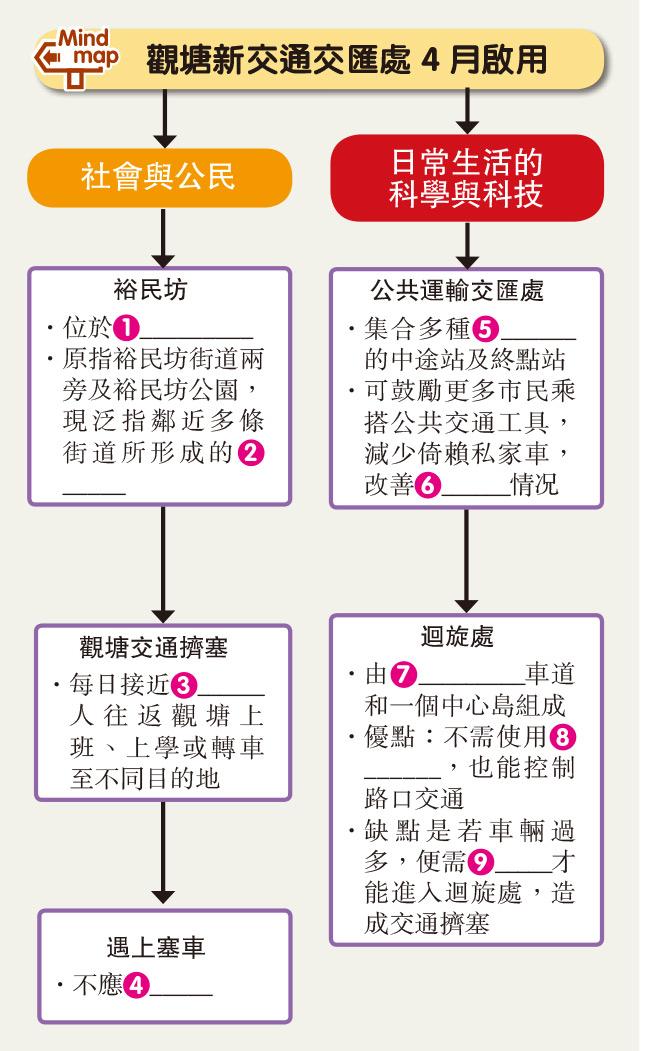 Mind map
觀塘新交通交匯處 4 月啟用

社會與公民

裕民坊
・位於❶________
・原指裕民坊街道兩旁及裕民坊公園，現泛指鄰近多條街道所形成的❷_____

觀塘交通擠塞
・每日接近❸_____人往返觀塘上班、上學或轉車至不同目的地

遇上塞車
・不應❹_____

日常生活的科學與科技

公共運輸交匯處
・集合多種❺_____的中途站及終點站
・可鼓勵更多市民乘搭公共交通工具，減少倚賴私家車，改善❻_____情況

迴旋處
・由❼________車道和一個中心島組成
・優點：不需使用❽______，也能控制路口交通
・缺點是若車輛過多，便需❾____才能進入迴旋處，造成交通擠塞